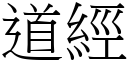 道經